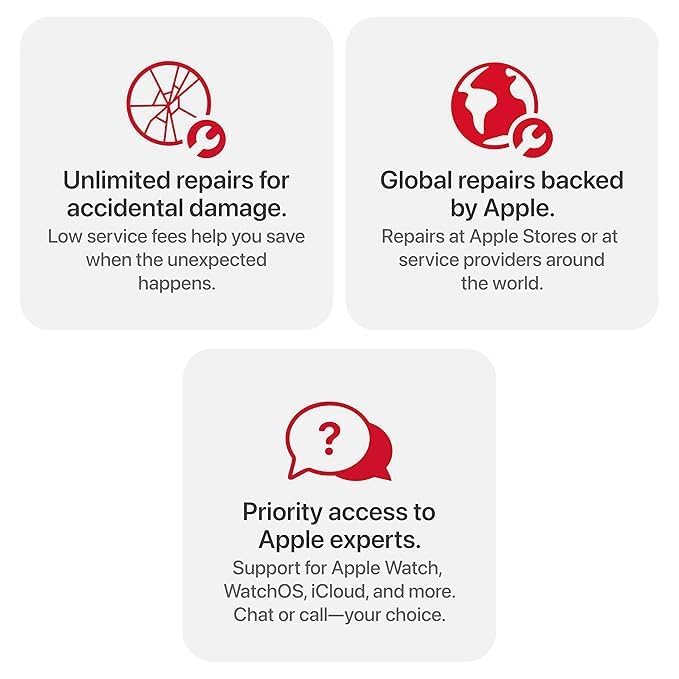 Unlimited repairs for accidental damage.

Low service fees help you save when the unexpected happens.

Global repairs backed by Apple.

Repairs at Apple Stores or at service providers around the world.

Priority access to Apple experts.

Support for Apple Watch, WatchOS, iCloud, and more. Chat or call—your choice.